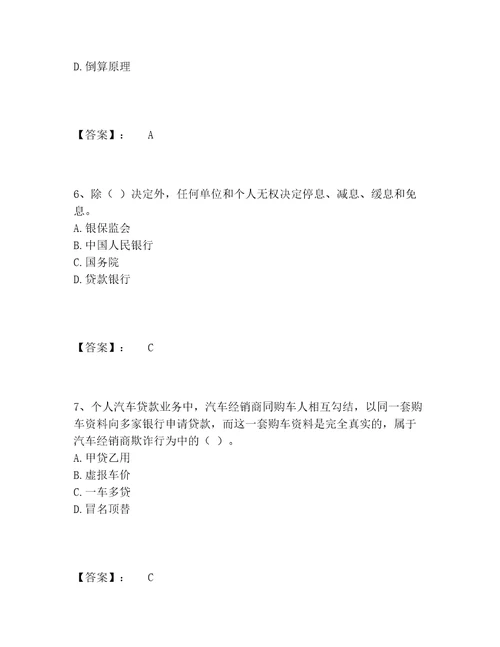 D. 倒算原理

【答案】： A

6、除（ ）决定外，任何单位和个人无权决定停息、减息、缓息和免息。
A. 银保监会
B. 中国人民银行
C. 国务院
D. 贷款银行

【答案】： C

7、个人汽车贷款业务中，汽车经销商同购车人相互勾结，以同一套购车资料向多家银行申请贷款，而这一套购车资料是完全真实的，属于汽车经销商欺诈行为中的（ ）。
A. 甲贷乙用
B. 虚报车价
C. 一车多贷
D. 冒名顶替

【答案】： C